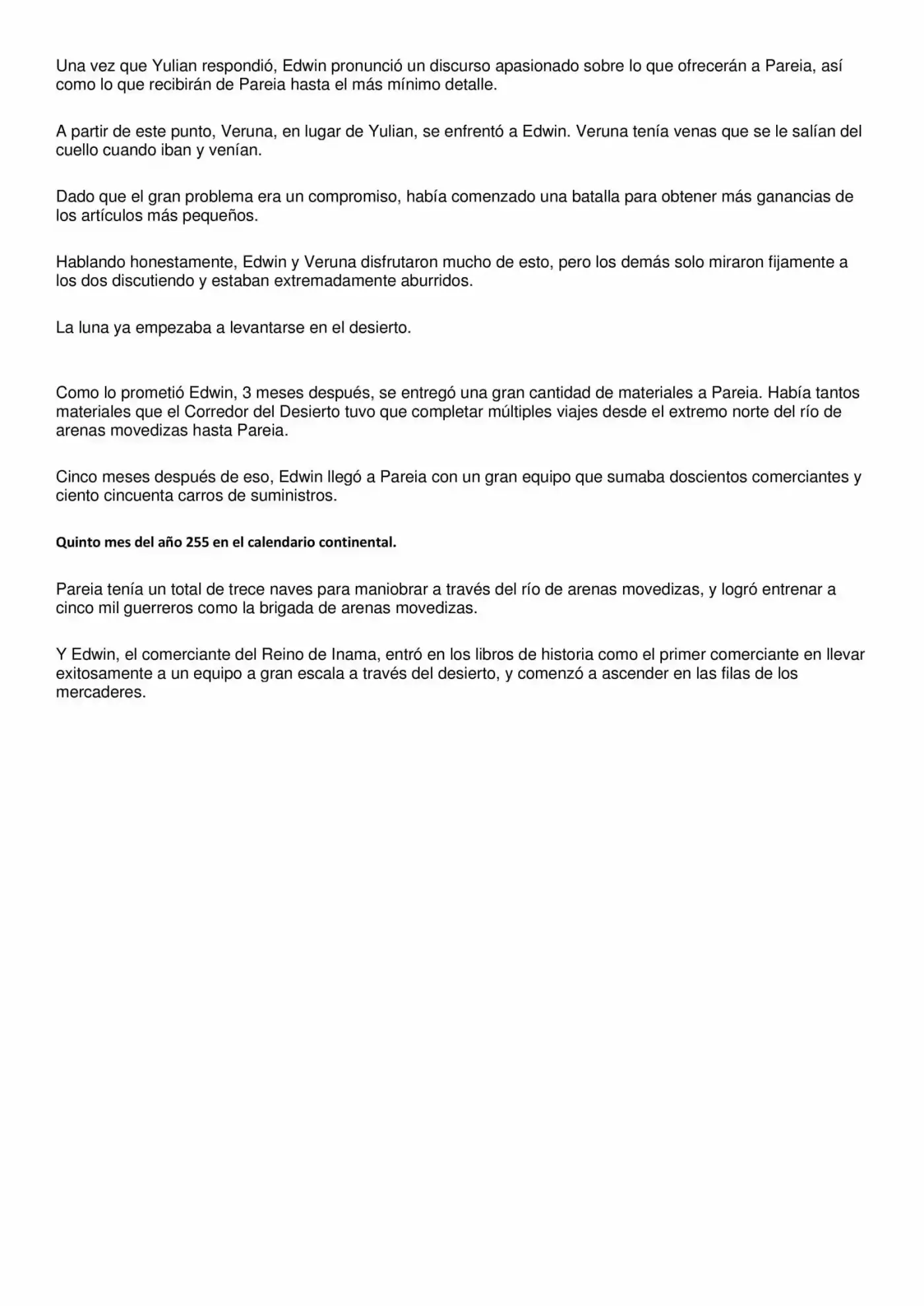 Una vez que Yulian respondió, Edwin pronunció un discurso apasionado sobre lo que ofrecerán a Pareia, así como lo que recibirán de Pareia hasta el más mínimo detalle.

A partir de este punto, Veruna, en lugar de Yulian, se enfrentó a Edwin. Veruna tenía venas que se le salían del cuello cuando iban y venían.

Dado que el gran problema era un compromiso, había comenzado una batalla para obtener más ganancias de los artículos más pequeños.

Hablando honestamente, Edwin y Veruna disfrutaron mucho de esto, pero los demás solo miraron fijamente a los dos discutiendo y estaban extremadamente aburridos.

La luna ya empezaba a levantarse en el desierto.

Como lo prometió Edwin, 3 meses después, se entregó una gran cantidad de materiales a Pareia. Había tantos materiales que el Corredor del Desierto tuvo que completar múltiples viajes desde el extremo norte del río de arenas movedizas hasta Pareia.

Cinco meses después de eso, Edwin llegó a Pareia con un gran equipo que sumaba doscientos comerciantes y ciento cincuenta carros de suministros.

Quinto mes del año 255 en el calendario continental.

Pareia tenía un total de trece naves para maniobrar a través del río de arenas movedizas, y logró entrenar a cinco mil guerreros como la brigada de arenas movedizas.

Y Edwin, el comerciante del Reino de Inama, entró en los libros de historia como el primer comerciante en llevar exitosamente a un equipo a gran escala a través del desierto, y comenzó a ascender en las filas de los mercaderes.